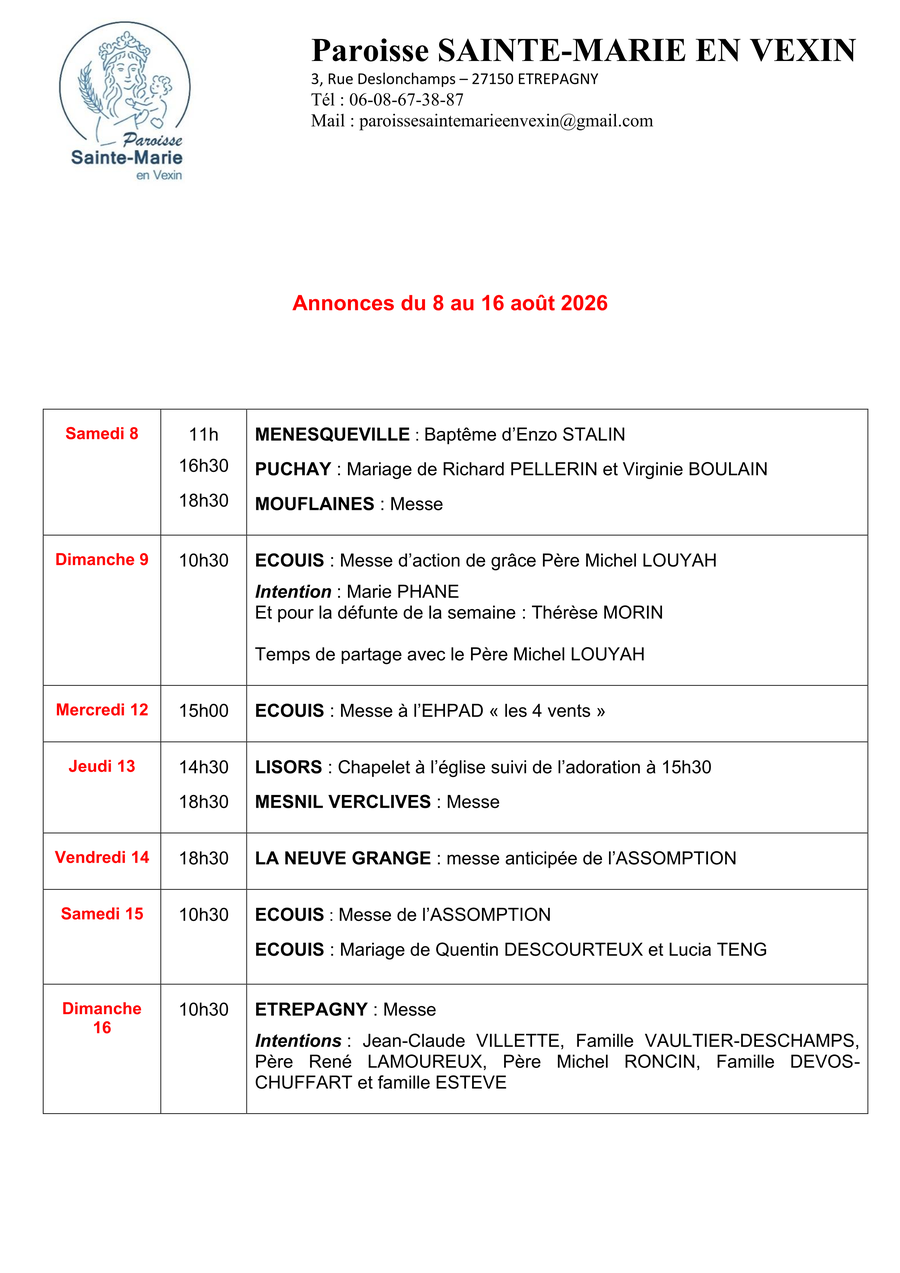 Paroisse
Sainte-Marie
en Vexin

Paroisse SAINTE-MARIE EN VEXIN
3, Rue Deslonchamps – 27150 ETREPAGNY
Tél : 06-08-67-38-87
Mail : paroissesaintemarieenvexin@gmail.com

Annonces du 8 au 16 août 2026

| Samedi 8 | 11h 16h30 18h30 | MENESQUEVILLE : Baptême d'Enzo STALIN PUCHAY : Mariage de Richard PELLERIN et Virginie BOULAIN MOUFLAINES : Messe |
|---|---|---|
| Dimanche 9 | 10h30 | ECOUIS : Messe d'action de grâce Père Michel LOUYAH Intention : Marie PHANE Et pour la défunte de la semaine : Thérèse MORIN Temps de partage avec le Père Michel LOUYAH |
| Mercredi 12 | 15h00 | ECOUIS : Messe à l'EHPAD « les 4 vents » |
| Jeudi 13 | 14h30 18h30 | LISORS : Chapelet à l'église suivi de l'adoration à 15h30 MESNIL VERCLIVES : Messe |
| Vendredi 14 | 18h30 | LA NEUVE GRANGE : messe anticipée de l'ASSOMPTION |
| Samedi 15 | 10h30 | ECOUIS : Messe de l'ASSOMPTION ECOUIS : Mariage de Quentin DESCOURTEUX et Lucia TENG |
| Dimanche 16 | 10h30 | ETREPAGNY : Messe Intentions : Jean-Claude VILLETTE, Famille VAULTIER-DESCHAMPS, Père René LAMOUREUX, Père Michel RONCIN, Famille DEVOS-CHUFFART et famille ESTEVE |